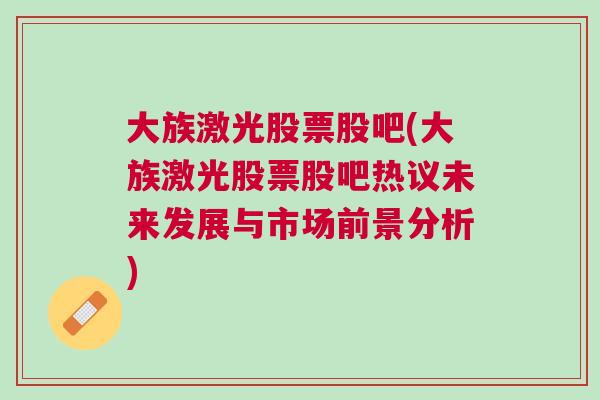 大族激光股票股吧(大族激光股票股吧热议未来发展与市场前景分析)